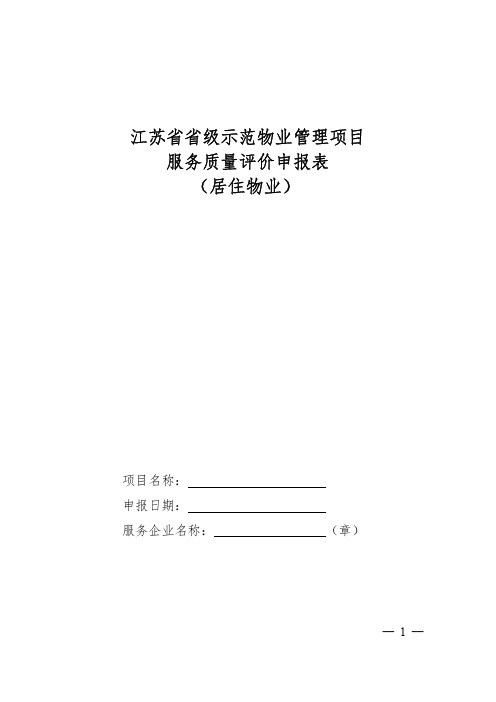 江苏省省级示范物业管理项目
服务质量评价申报表
（居住物业）

项目名称：

申报日期：

服务企业名称：（章）

— 1 —